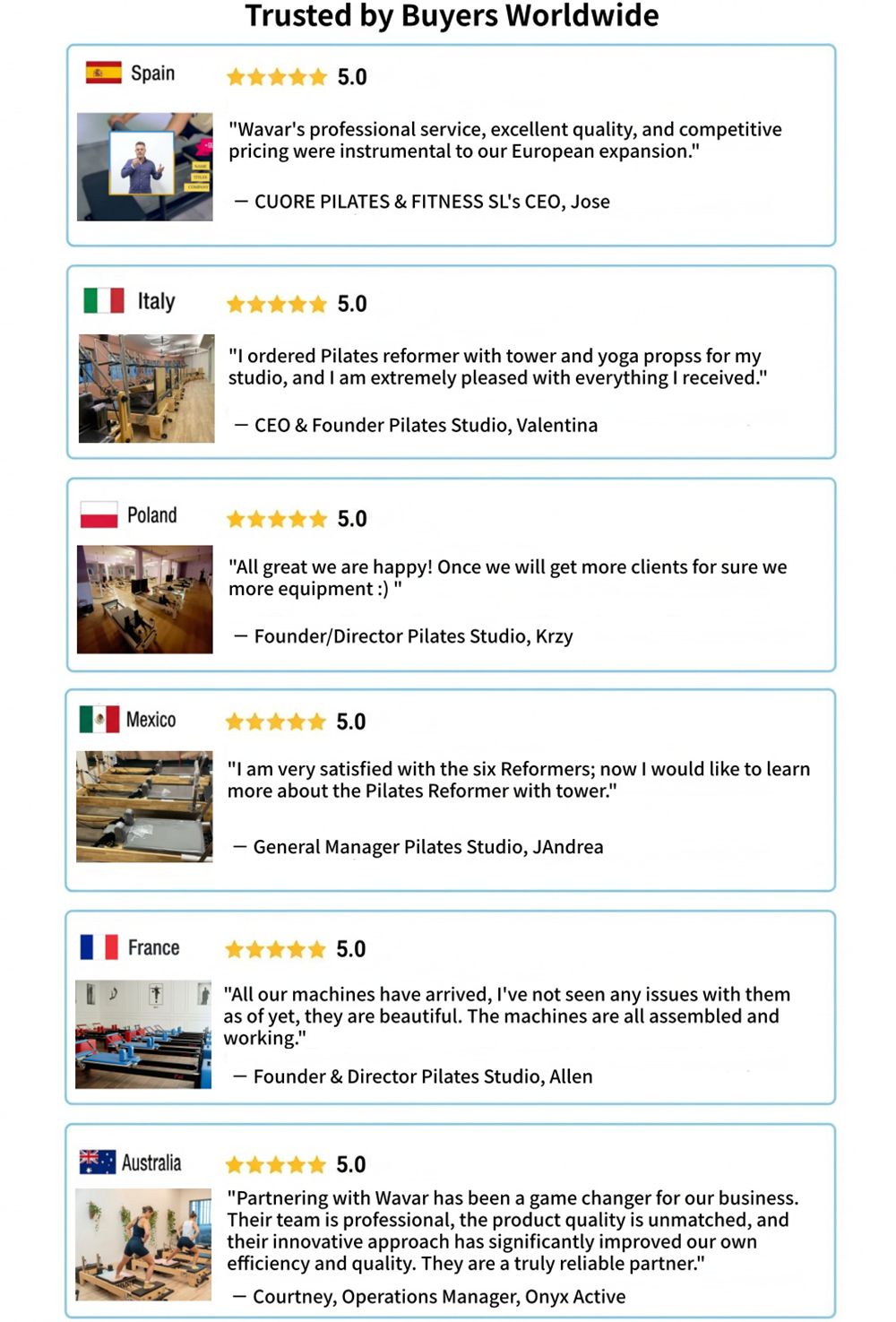 Trusted by Buyers Worldwide

Spain

5.0

"Wavar's professional service, excellent quality, and competitive pricing were instrumental to our European expansion."

— CUORE PILATES & FITNESS SL's CEO, Jose

Italy

5.0

"I ordered Pilates reformer with tower and yoga propss for my studio, and I am extremely pleased with everything I received."

— CEO & Founder Pilates Studio, Valentina

Poland

5.0

"All great we are happy! Once we will get more clients for sure we more equipment :) "

— Founder/Director Pilates Studio, Krzy

Mexico

5.0

"I am very satisfied with the six Reformers; now I would like to learn more about the Pilates Reformer with tower."

— General Manager Pilates Studio, JAndrea

France

5.0

"All our machines have arrived, I've not seen any issues with them as of yet, they are beautiful. The machines are all assembled and working."

— Founder & Director Pilates Studio, Allen

Australia

5.0

"Partnering with Wavar has been a game changer for our business. Their team is professional, the product quality is unmatched, and their innovative approach has significantly improved our own efficiency and quality. They are a truly reliable partner."

— Courtney, Operations Manager, Onyx Active